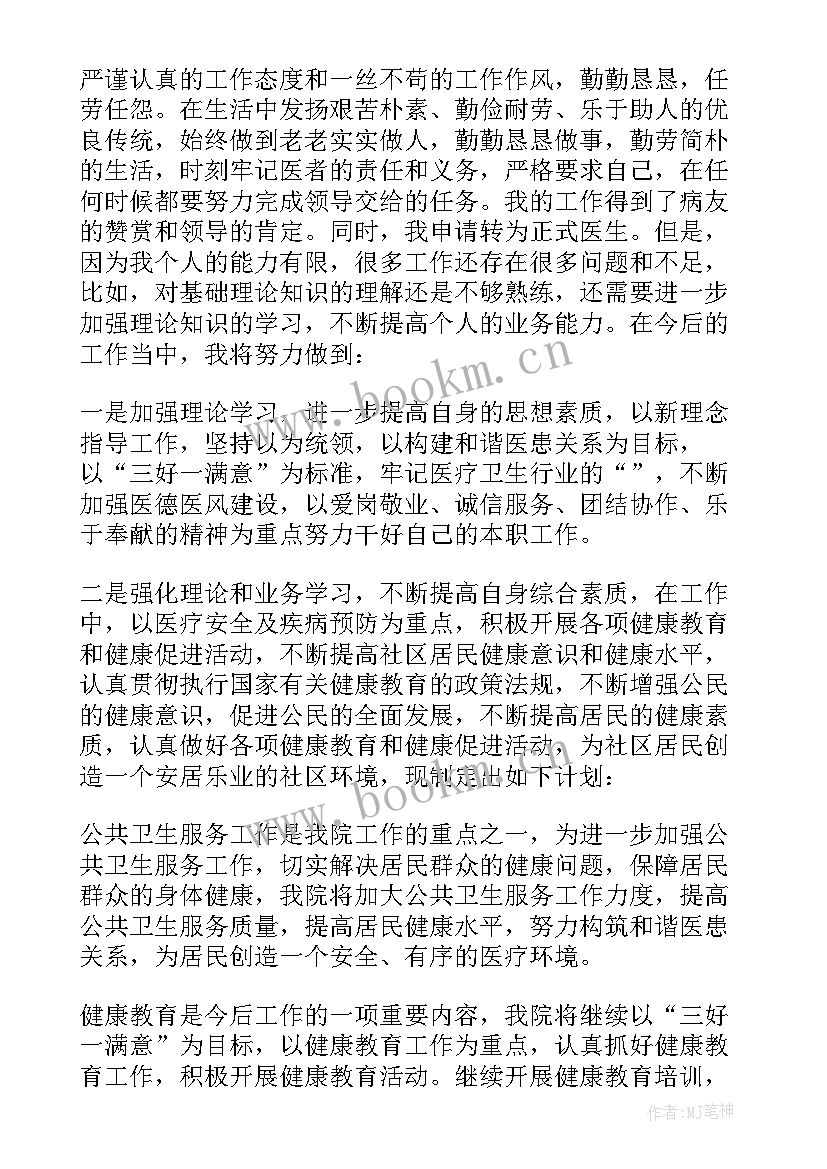 严谨认真的工作态度和一丝不苟的工作作风，勤勤恳恳，任劳任怨。在生活中发扬艰苦朴素、勤俭耐劳、乐于助人的优良传统，始终做到老老实实做人，勤勤恳恳做事，勤劳简朴的生活，时刻牢记医者的责任和义务，严格要求自己，在任何时候都要努力完成领导交给的任务。我的工作得到了病友的赞赏和领导的肯定。同时，我申请转为正式医生。但是，因为我个人的能力有限，很多工作还存在很多问题和不足，比如，对基础理论知识的理解还是不够熟练，还需要进一步加强理论知识的学习，不断提高个人的业务能力。在今后的工作当中，我将努力做到：

一是加强理论学习，进一步提高自身的思想素质，以新理念指导工作，坚持以为统领，以构建和谐医患关系为目标，以“三好一满意”为标准，牢记医疗卫生行业的“”，不断加强医德医风建设，以爱岗敬业、诚信服务、团结协作、乐于奉献的精神为重点努力干好自己的本职工作。

二是强化理论和业务学习，不断提高自身综合素质，在工作中，以医疗安全及疾病预防为重点，积极开展各项健康教育和健康促进活动，不断提高社区居民健康意识和健康水平，认真贯彻执行国家有关健康教育的政策法规，不断增强公民的健康意识，促进公民的全面发展，不断提高居民的健康素质，认真做好各项健康教育和健康促进活动，为社区居民创造一个安居乐业的社区环境，现制定出如下计划：

公共卫生服务工作是我院工作的重点之一，为进一步加强公共卫生服务工作，切实解决居民群众的健康问题，保障居民群众的身体健康，我院将加大公共卫生服务工作力度，提高公共卫生服务质量，提高居民健康水平，努力构筑和谐医患关系，为居民创造一个安全、有序的医疗环境。

健康教育是今后工作的一项重要内容，我院将继续以“三好一满意”为目标，以健康教育工作为重点，认真抓好健康教育工作，积极开展健康教育活动。继续开展健康教育培训，

www.bookm.cn

www.bookm.cn

作者:MJ笔神